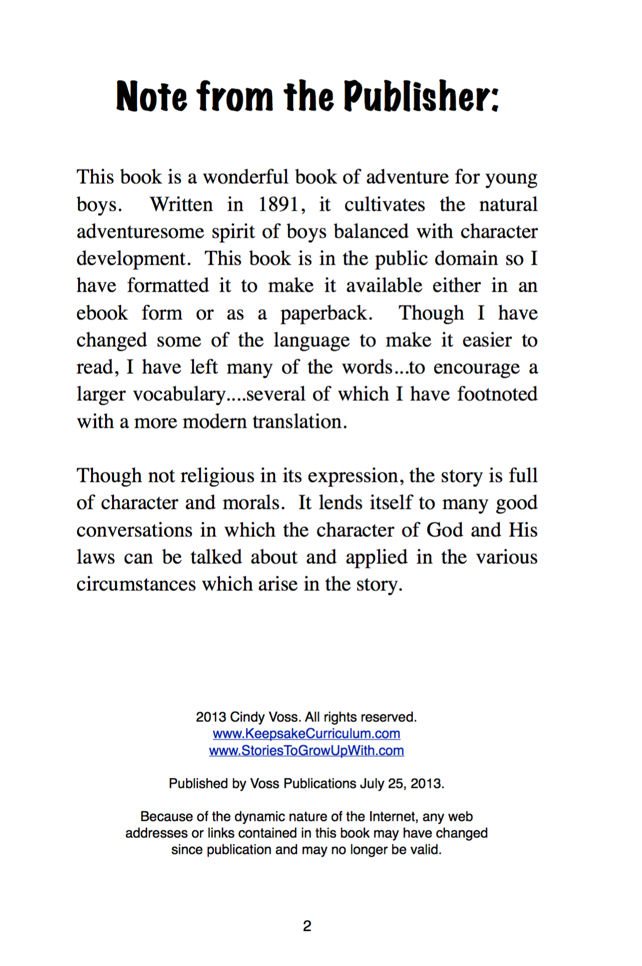 Note from the Publisher:

This book is a wonderful book of adventure for young boys. Written in 1891, it cultivates the natural adventuresome spirit of boys balanced with character development. This book is in the public domain so I have formatted it to make it available either in an ebook form or as a paperback. Though I have changed some of the language to make it easier to read, I have left many of the words...to encourage a larger vocabulary....several of which I have footnoted with a more modern translation.

Though not religious in its expression, the story is full of character and morals. It lends itself to many good conversations in which the character of God and His laws can be talked about and applied in the various circumstances which arise in the story.

2013 Cindy Voss. All rights reserved.
www.KeepsakeCurriculum.com
www.StoriesToGrowUpWith.com

Published by Voss Publications July 25, 2013.

Because of the dynamic nature of the Internet, any web addresses or links contained in this book may have changed since publication and may no longer be valid.

2